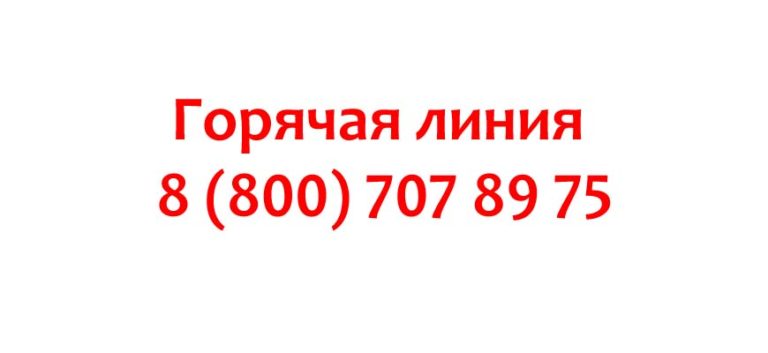 Горячая линия
8 (800) 707 89 75